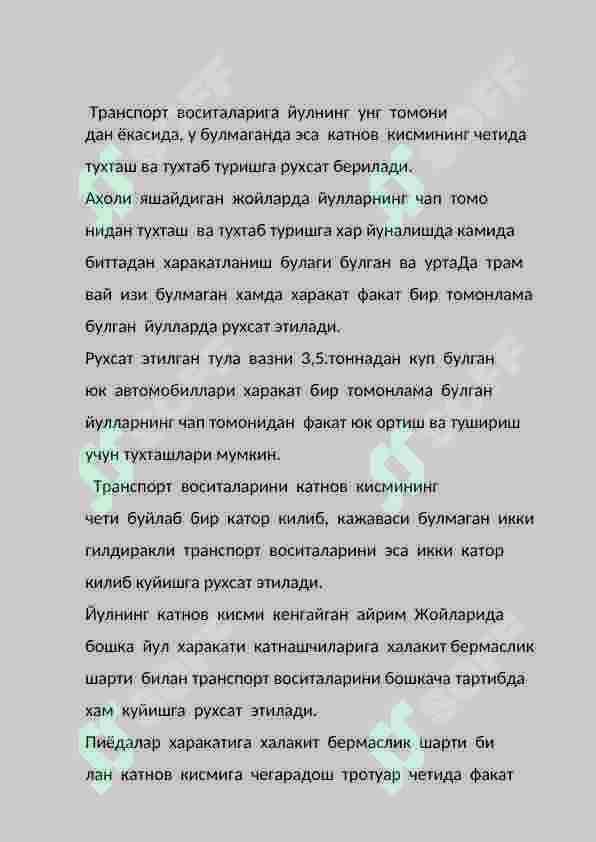 Транспорт воситаларига йулнинг унг томони дан ёкасида, у булмаганда эса катнов кисмининг четида тухташ ва тухтаб туришга рухсат берилади.

Ахоли яшайдиган жойларда йулларнинг чап томо нидан тухташ ва тухтаб туришга хар йуналишда камида биттадан харакатланиш булаги булган ва уртаДа трам вай изи булмаган хамда харакат факат бир томонлама булган йулларда рухсат этилади.

Рухсат этилган тула вазни 3,5.тоннадан куп булган юк автомобиллари харакат бир томонлама булган йулларнинг чап томонидан факат юк ортиш ва тушириш учун тухташлари мумкин.

Транспорт воситаларини катнов кисмининг чети буйлаб бир катор килиб, кажаваси булмаган икки гилдиракли транспорт воситаларини эса икки катор килиб куйишга рухсат этилади.

Йулнинг катнов кисми кенгайган айрим Жойларида бошка йул харакати катнашчиларига халакит бермаслик шарти билан транспорт воситаларини бошкача тартибда хам куйишга рухсат этилади.

Пиёдалар харакатига халакит бермаслик шарти би лан катнов кисмига чегарадош тротуар четида факат